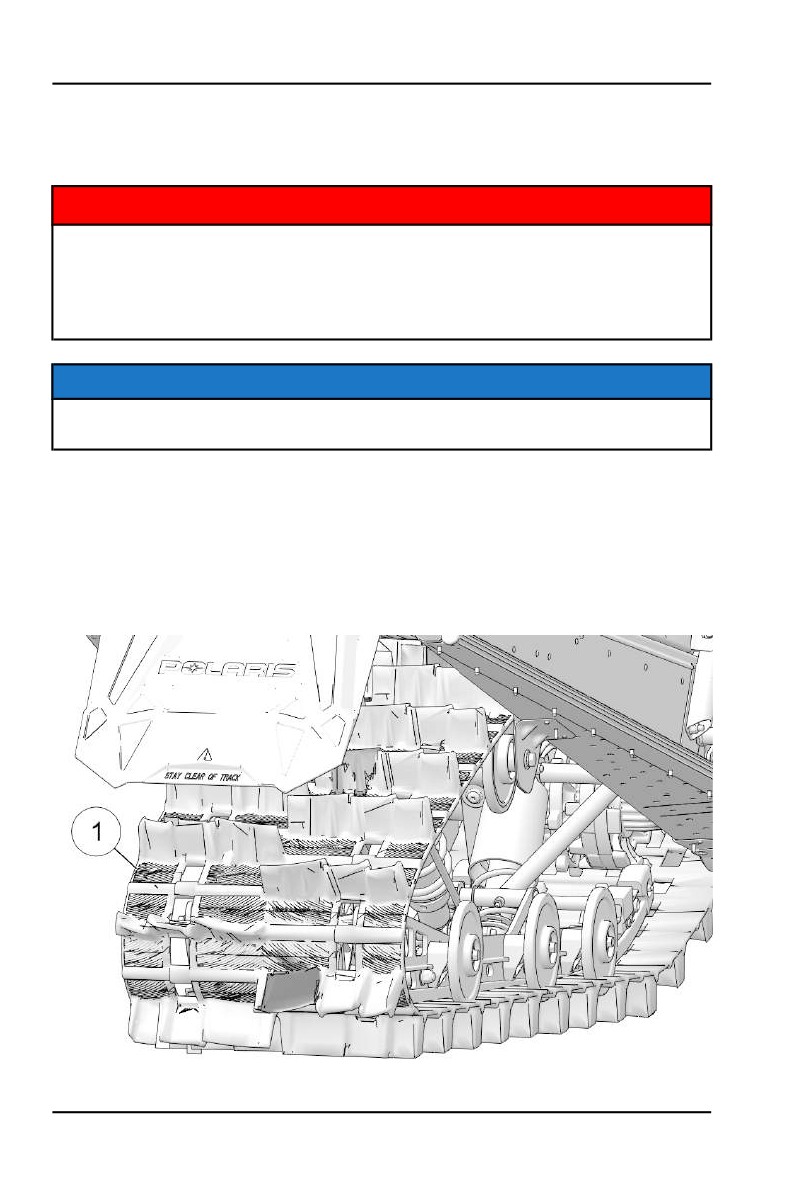 POLARIS

STAY CLEAR OF TRACK

1